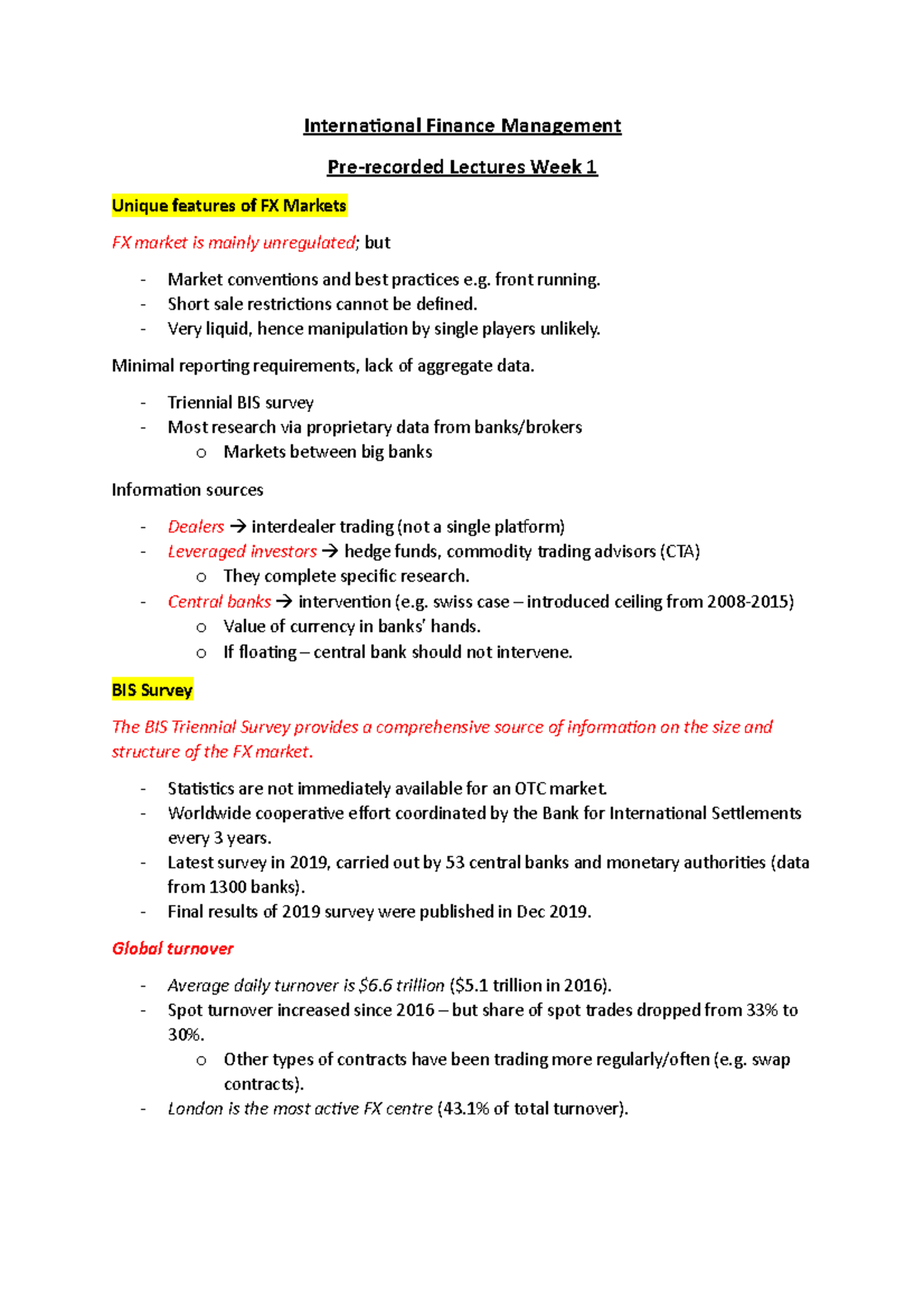 International Finance Management

Pre-recorded Lectures Week 1

Unique features of FX Markets

FX market is mainly unregulated; but

- Market conventions and best practices e.g. front running.
- Short sale restrictions cannot be defined.
- Very liquid, hence manipulation by single players unlikely.

Minimal reporting requirements, lack of aggregate data.

- Triennial BIS survey
- Most research via proprietary data from banks/brokers
  o Markets between big banks

Information sources

- Dealers → interdealer trading (not a single platform)
- Leveraged investors → hedge funds, commodity trading advisors (CTA)
  o They complete specific research.
- Central banks → intervention (e.g. swiss case – introduced ceiling from 2008-2015)
  o Value of currency in banks' hands.
  o If floating – central bank should not intervene.

BIS Survey

The BIS Triennial Survey provides a comprehensive source of information on the size and structure of the FX market.

- Statistics are not immediately available for an OTC market.
- Worldwide cooperative effort coordinated by the Bank for International Settlements every 3 years.
- Latest survey in 2019, carried out by 53 central banks and monetary authorities (data from 1300 banks).
- Final results of 2019 survey were published in Dec 2019.

Global turnover

- Average daily turnover is $6.6 trillion ($5.1 trillion in 2016).
- Spot turnover increased since 2016 – but share of spot trades dropped from 33% to 30%.
  o Other types of contracts have been trading more regularly/often (e.g. swap contracts).
- London is the most active FX centre (43.1% of total turnover).